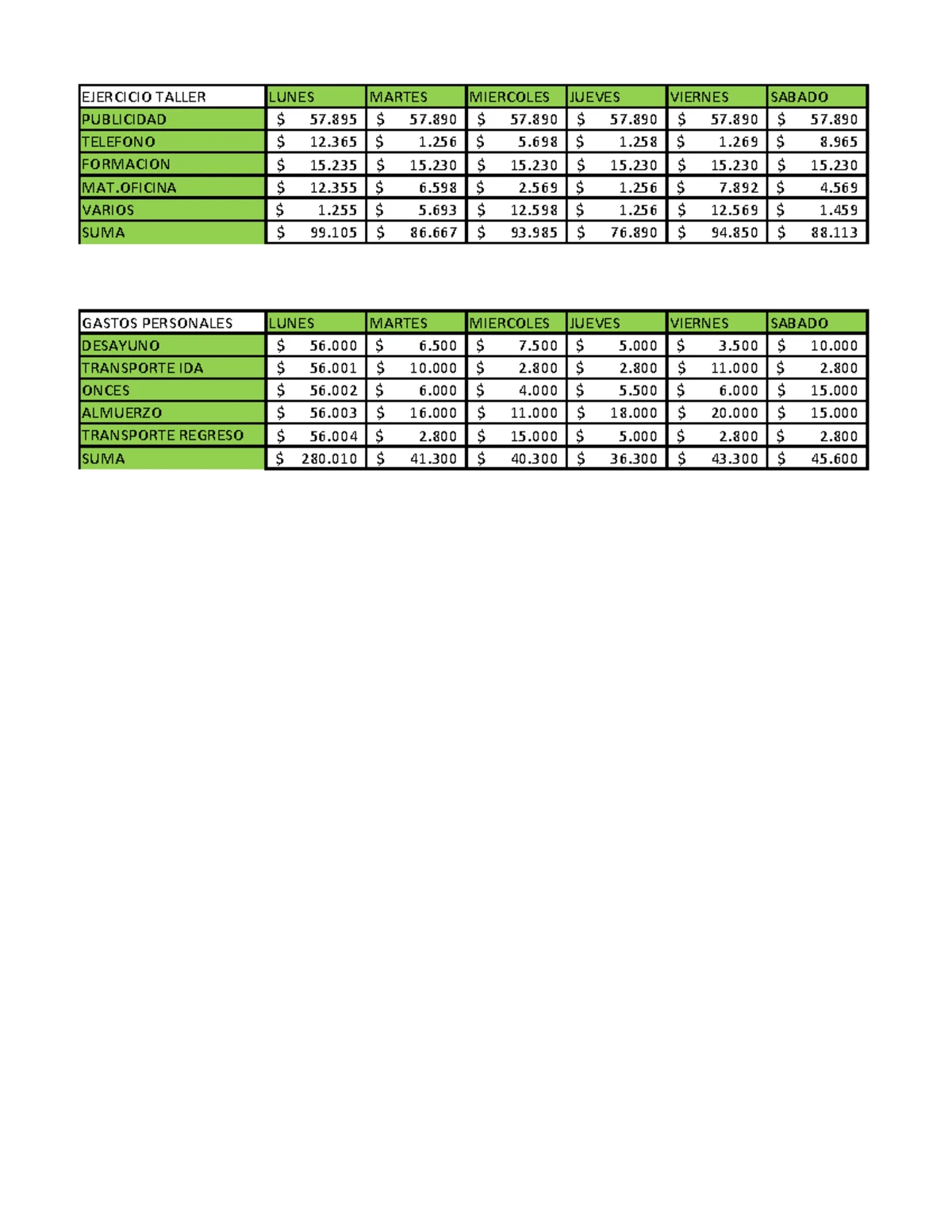 | EJERCICIO TALLER | LUNES | MARTES | MIERCOLES | JUEVES | VIERNES | SABADO |
|---|---|---|---|---|---|---|
| PUBLICIDAD | $ 57.895 | $ 57.890 | $ 57.890 | $ 57.890 | $ 57.890 | $ 57.890 |
| TELEFONO | $ 12.365 | $ 1.256 | $ 5.698 | $ 1.258 | $ 1.269 | $ 8.965 |
| FORMACION | $ 15.235 | $ 15.230 | $ 15.230 | $ 15.230 | $ 15.230 | $ 15.230 |
| MAT.OFICINA | $ 12.355 | $ 6.598 | $ 2.569 | $ 1.256 | $ 7.892 | $ 4.569 |
| VARIOS | $ 1.255 | $ 5.693 | $ 12.598 | $ 1.256 | $ 12.569 | $ 1.459 |
| SUMA | $ 99.105 | $ 86.667 | $ 93.985 | $ 76.890 | $ 94.850 | $ 88.113 |

| GASTOS PERSONALES | LUNES | MARTES | MIERCOLES | JUEVES | VIERNES | SABADO |
|---|---|---|---|---|---|---|
| DESAYUNO | $ 56.000 | $ 6.500 | $ 7.500 | $ 5.000 | $ 3.500 | $ 10.000 |
| TRANSPORTE IDA | $ 56.001 | $ 10.000 | $ 2.800 | $ 2.800 | $ 11.000 | $ 2.800 |
| ONCES | $ 56.002 | $ 6.000 | $ 4.000 | $ 5.500 | $ 6.000 | $ 15.000 |
| ALMUERZO | $ 56.003 | $ 16.000 | $ 11.000 | $ 18.000 | $ 20.000 | $ 15.000 |
| TRANSPORTE REGRESO | $ 56.004 | $ 2.800 | $ 15.000 | $ 5.000 | $ 2.800 | $ 2.800 |
| SUMA | $ 280.010 | $ 41.300 | $ 40.300 | $ 36.300 | $ 43.300 | $ 45.600 |